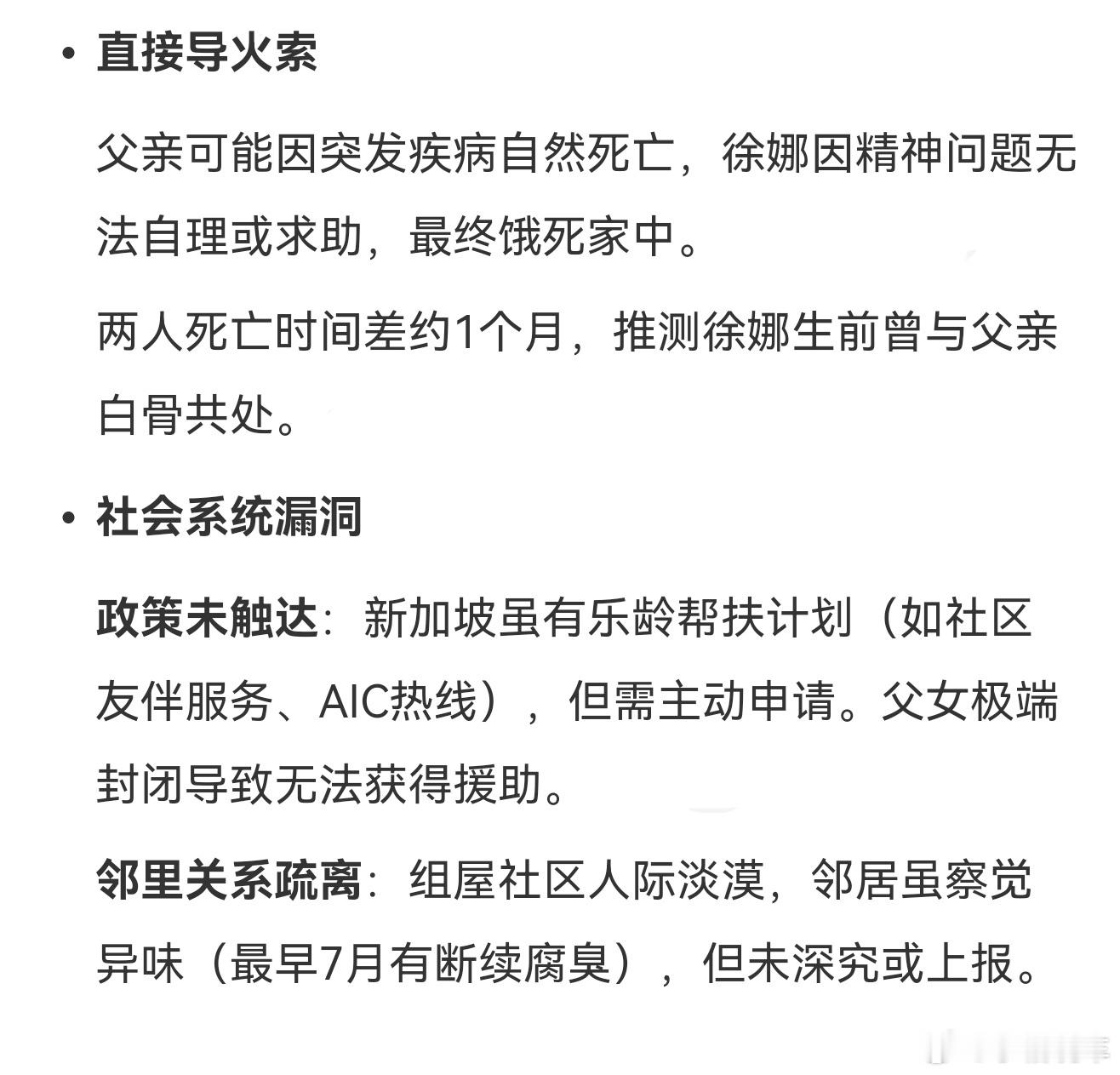 • 直接导火索

父亲可能因突发疾病自然死亡，徐娜因精神问题无法自理或求助，最终饿死家中。

两人死亡时间差约1个月，推测徐娜生前曾与父亲白骨共处。

• 社会系统漏洞

政策未触达：新加坡虽有乐龄帮扶计划（如社区友伴服务、AIC热线），但需主动申请。父女极端封闭导致无法获得援助。

邻里关系疏离：组屋社区人际淡漠，邻居虽察觉异味（最早7月有断续腐臭），但未深究或上报。